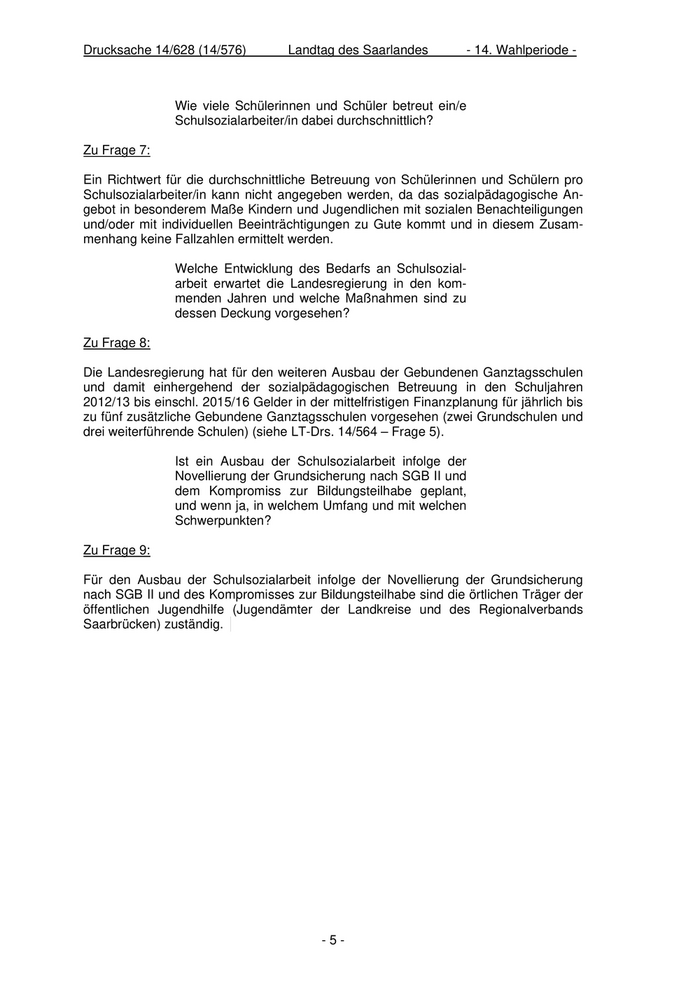 Drucksache 14/628 (14/576) Landtag des Saarlandes - 14. Wahlperiode -

Wie viele Schülerinnen und Schüler betreut ein/e Schulsozialarbeiter/in dabei durchschnittlich?

Zu Frage 7:

Ein Richtwert für die durchschnittliche Betreuung von Schülerinnen und Schülern pro Schulsozialarbeiter/in kann nicht angegeben werden, da das sozialpädagogische Angebot in besonderem Maße Kindern und Jugendlichen mit sozialen Benachteiligungen und/oder mit individuellen Beeinträchtigungen zu Gute kommt und in diesem Zusammenhang keine Fallzahlen ermittelt werden.

Welche Entwicklung des Bedarfs an Schulsozialarbeit erwartet die Landesregierung in den kommenden Jahren und welche Maßnahmen sind zu dessen Deckung vorgesehen?

Zu Frage 8:

Die Landesregierung hat für den weiteren Ausbau der Gebundenen Ganztagsschulen und damit einhergehend der sozialpädagogischen Betreuung in den Schuljahren 2012/13 bis einschl. 2015/16 Gelder in der mittelfristigen Finanzplanung für jährlich bis zu fünf zusätzliche Gebundene Ganztagsschulen vorgesehen (zwei Grundschulen und drei weiterführende Schulen) (siehe LT-Drs. 14/564 – Frage 5).

Ist ein Ausbau der Schulsozialarbeit infolge der Novellierung der Grundsicherung nach SGB II und dem Kompromiss zur Bildungsteilhabe geplant, und wenn ja, in welchem Umfang und mit welchen Schwerpunkten?

Zu Frage 9:

Für den Ausbau der Schulsozialarbeit infolge der Novellierung der Grundsicherung nach SGB II und des Kompromisses zur Bildungsteilhabe sind die örtlichen Träger der öffentlichen Jugendhilfe (Jugendämter der Landkreise und des Regionalverbands Saarbrücken) zuständig.

- 5 -